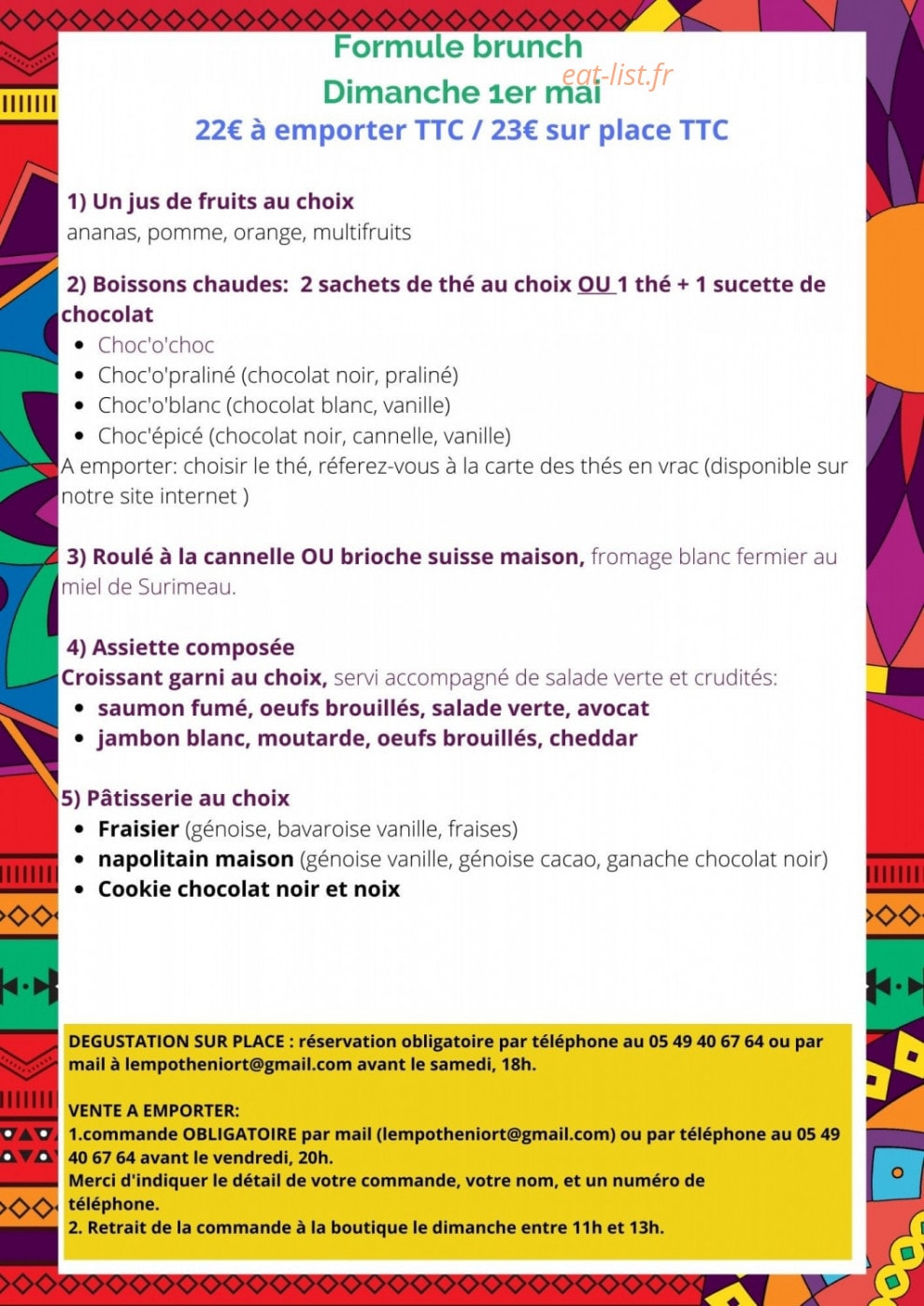 Formule brunch
Dimanche 1er mai
22€ à emporter TTC / 23€ sur place TTC

1) Un jus de fruits au choix
ananas, pomme, orange, multifruits

2) Boissons chaudes: 2 sachets de thé au choix OU 1 thé + 1 sucette de chocolat
• Choc'o'choc
• Choc'o'praliné (chocolat noir, praliné)
• Choc'o'blanc (chocolat blanc, vanille)
• Choc'épicé (chocolat noir, cannelle, vanille)
A emporter: choisir le thé, réferez-vous à la carte des thés en vrac (disponible sur notre site internet )

3) Roulé à la cannelle OU brioche suisse maison, fromage blanc fermier au miel de Surimeau.

4) Assiette composée
Croissant garni au choix, servi accompagné de salade verte et crudités:
• saumon fumé, oeufs brouillés, salade verte, avocat
• jambon blanc, moutarde, oeufs brouillés, cheddar

5) Pâtisserie au choix
• Fraisier (génoise, bavaroise vanille, fraises)
• napolitain maison (génoise vanille, génoise cacao, ganache chocolat noir)
• Cookie chocolat noir et noix

DEGUSTATION SUR PLACE : réservation obligatoire par téléphone au 05 49 40 67 64 ou par mail à lempotheniort@gmail.com avant le samedi, 18h.

VENTE A EMPORTER:
1.commande OBLIGATOIRE par mail (lempotheniort@gmail.com) ou par téléphone au 05 49 40 67 64 avant le vendredi, 20h.
Merci d'indiquer le détail de votre commande, votre nom, et un numéro de téléphone.
2. Retrait de la commande à la boutique le dimanche entre 11h et 13h.

eat-list.fr